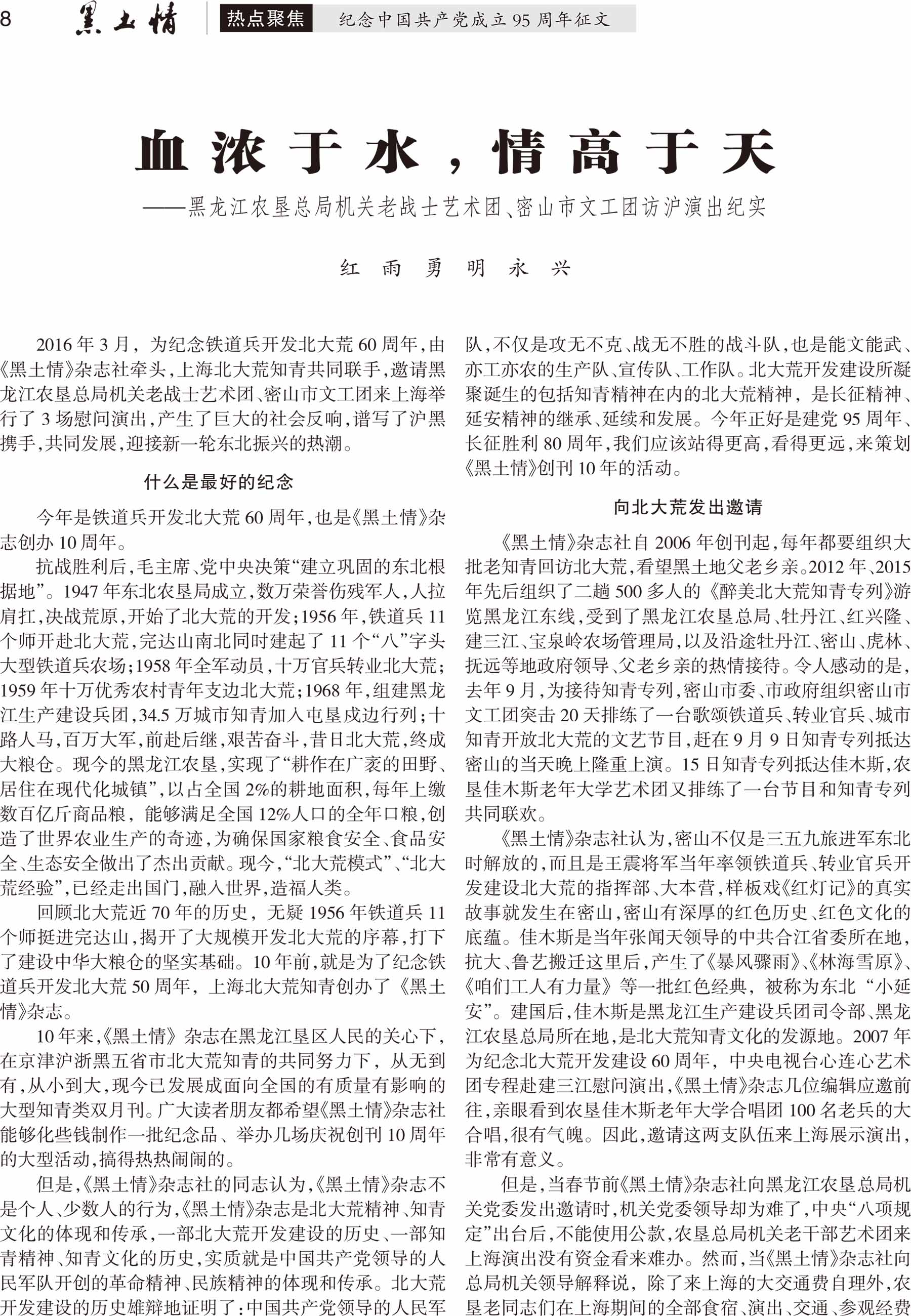 8 黑土情 热点聚焦 纪念中国共产党成立95周年征文

血浓于水，情高于天

——黑龙江农垦总局机关老战士艺术团、密山市文工团访沪演出纪实

红 雨 勇 明 永 兴

2016年3月，为纪念铁道兵开发北大荒60周年，由《黑土情》杂志社牵头，上海北大荒知青共同联手，邀请黑龙江农垦总局机关老战士艺术团、密山市文工团来上海举行了3场慰问演出，产生了巨大的社会反响，谱写了沪黑携手，共同发展，迎接新一轮东北振兴的热潮。

什么是最好的纪念

今年是铁道兵开发北大荒60周年，也是《黑土情》杂志创办10周年。

抗战胜利后，毛主席、党中央决策“建立巩固的东北根据地”。1947年东北农垦局成立，数万荣誉伤残军人，人拉肩扛，决战荒原，开始了北大荒的开发；1956年，铁道兵11个师开赴北大荒，完达山南北同时建起了11个“八”字头大型铁道兵农场；1958年全军动员，十万官兵转业北大荒；1959年十万优秀农村青年支边北大荒；1968年，组建黑龙江生产建设兵团，34.5万城市知青加入屯垦戍边行列；十路人马，百万大军，前赴后继，艰苦奋斗，昔日北大荒，终成大粮仓。现今的黑龙江农垦，实现了“耕作在广袤的田野、居住在现代化城镇”，以占全国2%的耕地面积，每年上缴数百亿斤商品粮，能够满足全国12%人口的全年口粮，创造了世界农业生产的奇迹，为确保国家粮食安全、食品安全、生态安全做出了杰出贡献。现今，“北大荒模式”、“北大荒经验”，已经走出国门，融入世界，造福人类。

回顾北大荒近70年的历史，无疑1956年铁道兵11个师挺进完达山，揭开了大规模开发北大荒的序幕，打下了建设中华大粮仓的坚实基础。10年前，就是为了纪念铁道兵开发北大荒50周年，上海北大荒知青创办了《黑土情》杂志。

10年来，《黑土情》杂志在黑龙江垦区人民的关心下，在京津沪浙黑五省市北大荒知青的共同努力下，从无到有，从小到大，现今已发展成面向全国的有质量有影响的大型知青类双月刊。广大读者朋友都希望《黑土情》杂志社能够化些钱制作一批纪念品、举办几场庆祝创刊10周年的大型活动，搞得热热闹闹的。

但是，《黑土情》杂志社的同志认为，《黑土情》杂志不是个人、少数人的行为，《黑土情》杂志是北大荒精神、知青文化的体现和传承，一部北大荒开发建设的历史、一部知青精神、知青文化的历史，实质就是中国共产党领导的人民军队开创的革命精神、民族精神的体现和传承。北大荒开发建设的历史雄辩地证明了：中国共产党领导的人民军队，不仅是攻无不克、战无不胜的战斗队，也是能文能武、亦工亦农的生产队、宣传队、工作队。北大荒开发建设所凝聚诞生的包括知青精神在内的北大荒精神，是长征精神、延安精神的继承、延续和发展。今年正好是建党95周年、长征胜利80周年，我们应该站得更高，看得更远，来策划《黑土情》创刊10年的活动。

向北大荒发出邀请

《黑土情》杂志社自2006年创刊起，每年都要组织大批老知青回访北大荒，看望黑土地父老乡亲。2012年、2015年先后组织了二趟500多人的《醉美北大荒知青专列》游览黑龙江东线，受到了黑龙江农垦总局、牡丹江、红兴隆、建三江、宝泉岭农场管理局，以及沿途牡丹江、密山、虎林、抚远等地政府领导、父老乡亲的热情接待。令人感动的是，去年9月，为接待知青专列，密山市委、市政府组织密山市文工团突击20天排练了一台歌颂铁道兵、转业官兵、城市知青开放北大荒的文艺节目，赶在9月9日知青专列抵达密山的当天晚上隆重上演。15日知青专列抵达佳木斯，农垦佳木斯老年大学艺术团又排练了一台节目和知青专列共同联欢。

《黑土情》杂志社认为，密山不仅是三五九旅进军东北时解放的，而且是王震将军当年率领铁道兵、转业官兵开发建设北大荒的指挥部、大本营，样板戏《红灯记》的真实故事就发生在密山，密山有深厚的红色历史、红色文化的底蕴。佳木斯是当年张闻天领导的中共合江省委所在地，抗大、鲁艺搬迁这里后，产生了《暴风骤雨》、《林海雪原》、《咱们工人有力量》等一批红色经典，被称为东北“小延安”。建国后，佳木斯是黑龙江生产建设兵团司令部、黑龙江农垦总局所在地，是北大荒知青文化的发源地。2007年为纪念北大荒开发建设60周年，中央电视台心连心艺术团专程赴建三江慰问演出，《黑土情》杂志几位编辑应邀前往，亲眼看到农垦佳木斯老年大学合唱团100名老兵的大合唱，很有气魄。因此，邀请这两支队伍来上海展示演出，非常有意义。

但是，当春节前《黑土情》杂志社向黑龙江农垦总局机关党委发出邀请时，机关党委领导却为难了，中央“八项规定”出台后，不能使用公款，农垦总局机关老干部艺术团来上海演出没有资金看来难办。然而，当《黑土情》杂志社向总局机关领导解释说，除了来上海的大交通费自理外，农垦老同志们在上海期间的全部食宿、演出、交通、参观经费